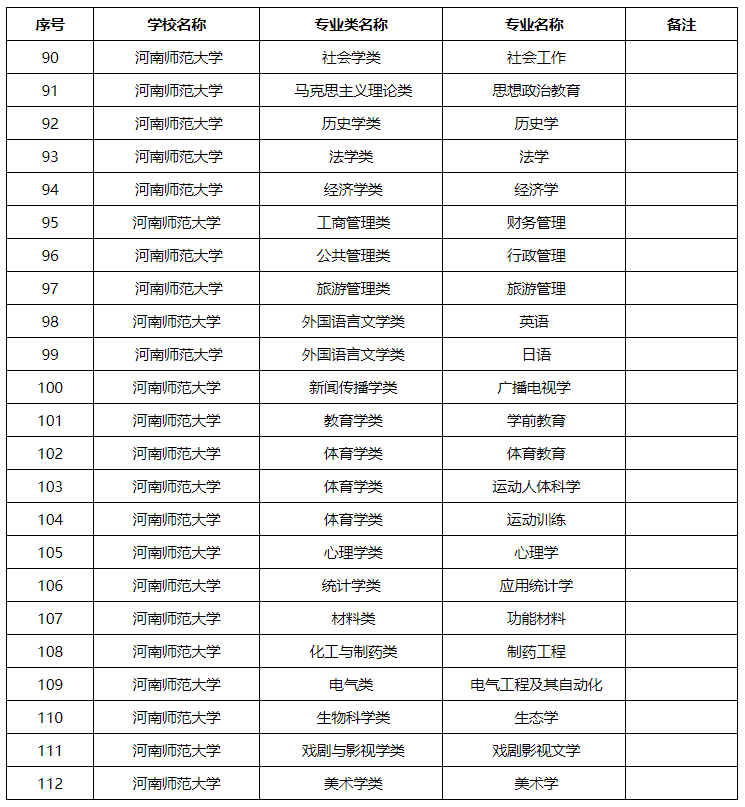 | 序号 | 学校名称 | 专业类名称 | 专业名称 | 备注 |
|---|---|---|---|---|
| 90 | 河南师范大学 | 社会学类 | 社会工作 | |
| 91 | 河南师范大学 | 马克思主义理论类 | 思想政治教育 | |
| 92 | 河南师范大学 | 历史学类 | 历史学 | |
| 93 | 河南师范大学 | 法学类 | 法学 | |
| 94 | 河南师范大学 | 经济学类 | 经济学 | |
| 95 | 河南师范大学 | 工商管理类 | 财务管理 | |
| 96 | 河南师范大学 | 公共管理类 | 行政管理 | |
| 97 | 河南师范大学 | 旅游管理类 | 旅游管理 | |
| 98 | 河南师范大学 | 外国语言文学类 | 英语 | |
| 99 | 河南师范大学 | 外国语言文学类 | 日语 | |
| 100 | 河南师范大学 | 新闻传播学类 | 广播电视学 | |
| 101 | 河南师范大学 | 教育学类 | 学前教育 | |
| 102 | 河南师范大学 | 体育学类 | 体育教育 | |
| 103 | 河南师范大学 | 体育学类 | 运动人体科学 | |
| 104 | 河南师范大学 | 体育学类 | 运动训练 | |
| 105 | 河南师范大学 | 心理学类 | 心理学 | |
| 106 | 河南师范大学 | 统计学类 | 应用统计学 | |
| 107 | 河南师范大学 | 材料类 | 功能材料 | |
| 108 | 河南师范大学 | 化工与制药类 | 制药工程 | |
| 109 | 河南师范大学 | 电气类 | 电气工程及其自动化 | |
| 110 | 河南师范大学 | 生物科学类 | 生态学 | |
| 111 | 河南师范大学 | 戏剧与影视学类 | 戏剧影视文学 | |
| 112 | 河南师范大学 | 美术学类 | 美术学 | |